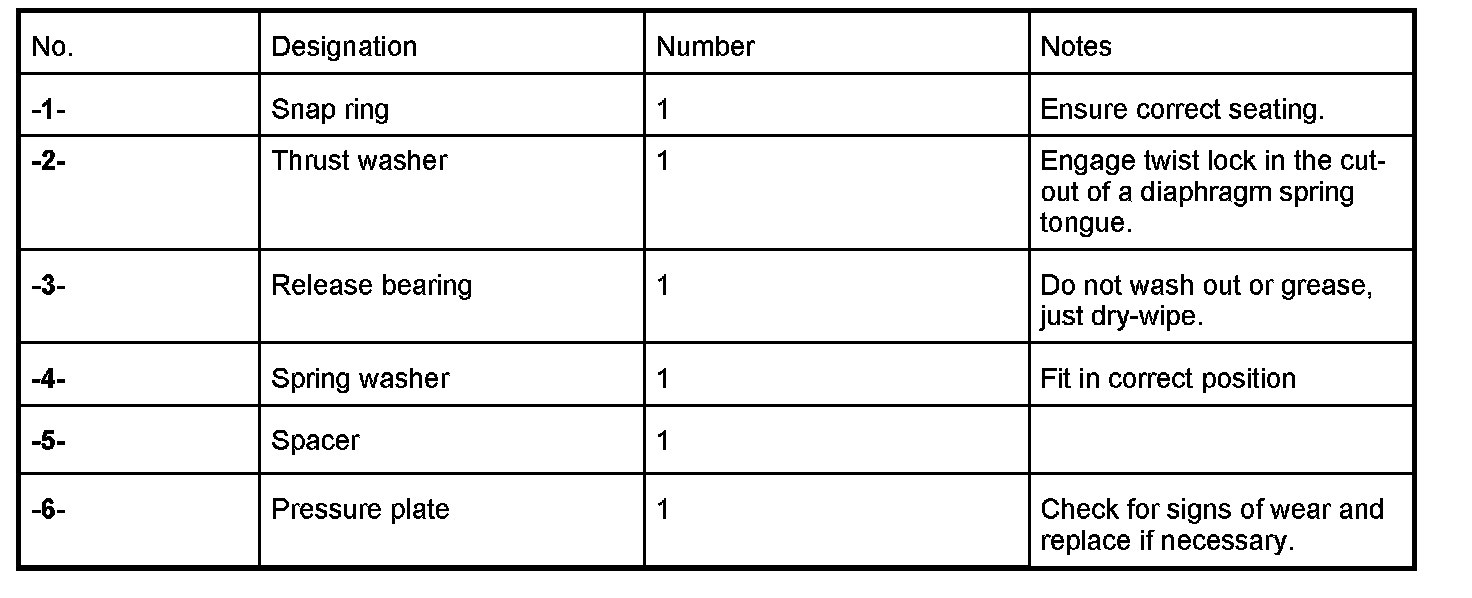 | No. | Designation | Number | Notes |
|---|---|---|---|
| -1- | Snap ring | 1 | Ensure correct seating. |
| -2- | Thrust washer | 1 | Engage twist lock in the cut-out of a diaphragm spring tongue. |
| -3- | Release bearing | 1 | Do not wash out or grease, just dry-wipe. |
| -4- | Spring washer | 1 | Fit in correct position |
| -5- | Spacer | 1 | |
| -6- | Pressure plate | 1 | Check for signs of wear and replace if necessary. |